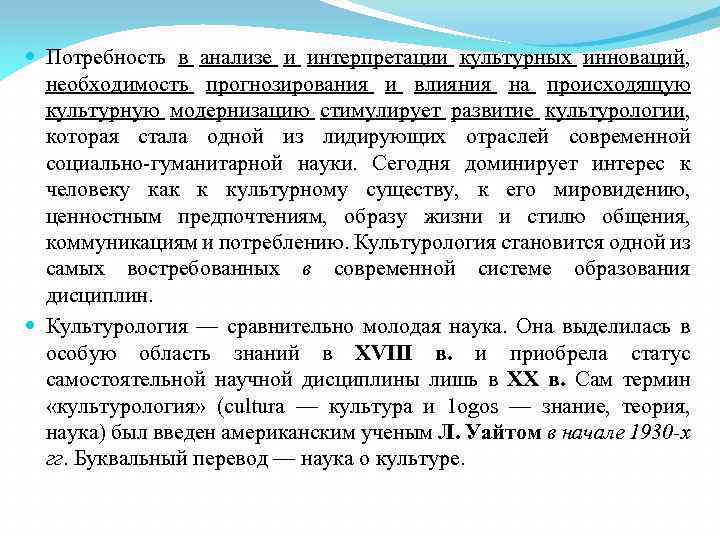 Потребность в анализе и интерпретации культурных инноваций, необходимость прогнозирования и влияния на происходящую культурную модернизацию стимулирует развитие культурологии, которая стала одной из лидирующих отраслей современной социально-гуманитарной науки. Сегодня доминирует интерес к человеку как к культурному существу, к его мировидению, ценностным предпочтениям, образу жизни и стилю общения, коммуникациям и потреблению. Культурология становится одной из самых востребованных в современной системе образования дисциплин.

Культурология — сравнительно молодая наука. Она выделилась в особую область знаний в XVIII в. и приобрела статус самостоятельной научной дисциплины лишь в XX в. Сам термин «культурология» (cultura — культура и logos — знание, теория, наука) был введен американским ученым Л. Уайтом в начале 1930-х гг. Буквальный перевод — наука о культуре.